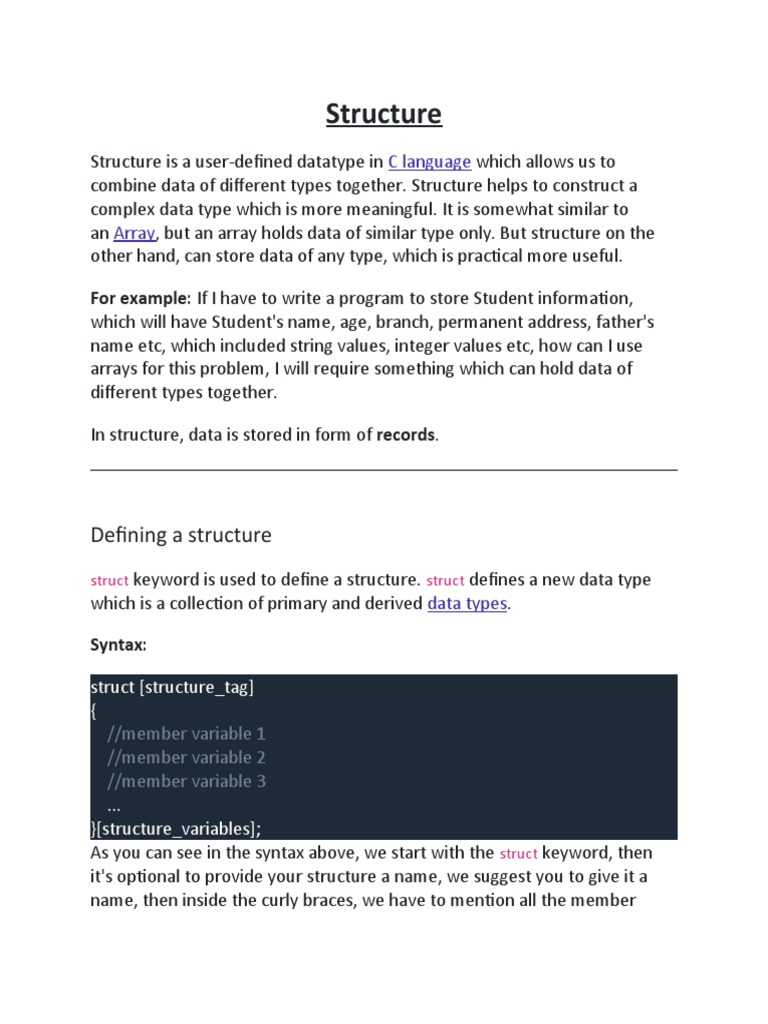 Structure

Structure is a user-defined datatype in C language which allows us to combine data of different types together. Structure helps to construct a complex data type which is more meaningful. It is somewhat similar to an Array, but an array holds data of similar type only. But structure on the other hand, can store data of any type, which is practical more useful.

For example: If I have to write a program to store Student information, which will have Student's name, age, branch, permanent address, father's name etc, which included string values, integer values etc, how can I use arrays for this problem, I will require something which can hold data of different types together.

In structure, data is stored in form of records.

Defining a structure

struct keyword is used to define a structure. struct defines a new data type which is a collection of primary and derived data types.

Syntax:

struct [structure_tag]
{
    //member variable 1
    //member variable 2
    //member variable 3
    ...
}[structure_variables];

As you can see in the syntax above, we start with the struct keyword, then it's optional to provide your structure a name, we suggest you to give it a name, then inside the curly braces, we have to mention all the member